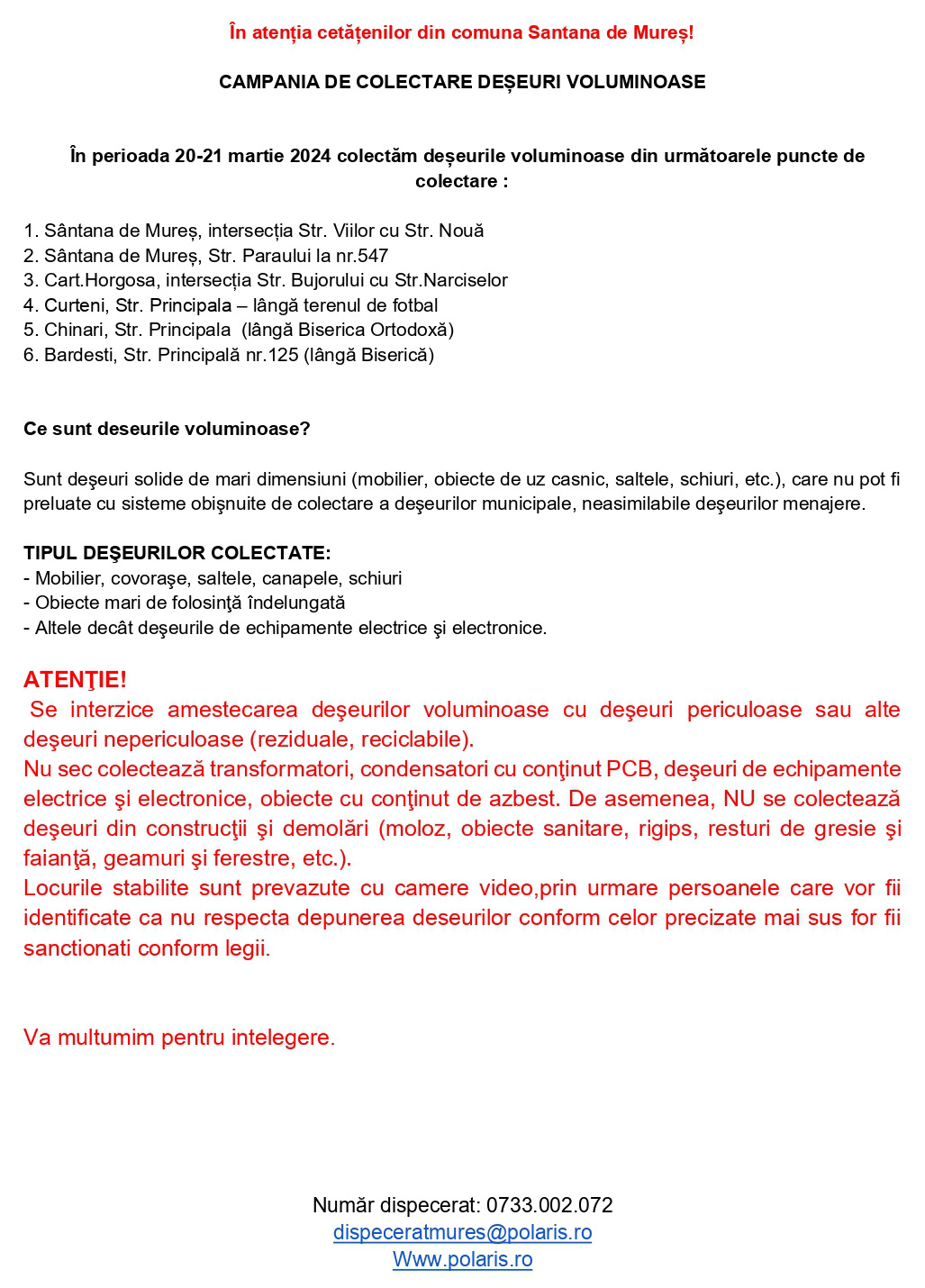 În atenția cetățenilor din comuna Santana de Mureș!

CAMPANIA DE COLECTARE DEȘEURI VOLUMINOASE

În perioada 20-21 martie 2024 colectăm deșeurile voluminoase din următoarele puncte de colectare :

1. Sântana de Mureș, intersecția Str. Viilor cu Str. Nouă
2. Sântana de Mureș, Str. Paraului la nr.547
3. Cart.Horgosa, intersecția Str. Bujorului cu Str.Narciselor
4. Curteni, Str. Principala – lângă terenul de fotbal
5. Chinari, Str. Principala (lângă Biserica Ortodoxă)
6. Bardesti, Str. Principală nr.125 (lângă Biserică)

Ce sunt deseurile voluminoase?

Sunt deşeuri solide de mari dimensiuni (mobilier, obiecte de uz casnic, saltele, schiuri, etc.), care nu pot fi preluate cu sisteme obişnuite de colectare a deşeurilor municipale, neasimilabile deşeurilor menajere.

TIPUL DEŞEURILOR COLECTATE:
- Mobilier, covoraşe, saltele, canapele, schiuri
- Obiecte mari de folosinţă îndelungată
- Altele decât deşeurile de echipamente electrice şi electronice.

ATENŢIE!
Se interzice amestecarea deşeurilor voluminoase cu deşeuri periculoase sau alte deşeuri nepericuloase (reziduale, reciclabile).
Nu sec colectează transformatori, condensatori cu conţinut PCB, deşeuri de echipamente electrice şi electronice, obiecte cu conţinut de azbest. De asemenea, NU se colectează deşeuri din construcţii şi demolări (moloz, obiecte sanitare, rigips, resturi de gresie şi faianţă, geamuri şi ferestre, etc.).
Locurile stabilite sunt prevazute cu camere video,prin urmare persoanele care vor fii identificate ca nu respecta depunerea deseurilor conform celor precizate mai sus for fii sanctionati conform legii.

Va multumim pentru intelegere.

Număr dispecerat: 0733.002.072
dispeceratmures@polaris.ro
Www.polaris.ro